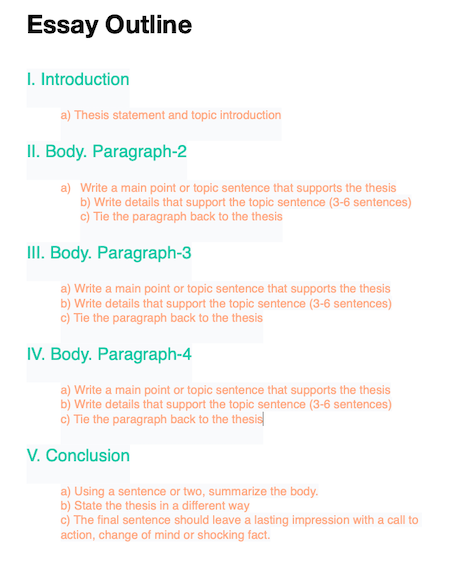 Essay Outline

I. Introduction

a) Thesis statement and topic introduction

II. Body. Paragraph-2

a) Write a main point or topic sentence that supports the thesis
b) Write details that support the topic sentence (3-6 sentences)
c) Tie the paragraph back to the thesis

III. Body. Paragraph-3

a) Write a main point or topic sentence that supports the thesis
b) Write details that support the topic sentence (3-6 sentences)
c) Tie the paragraph back to the thesis

IV. Body. Paragraph-4

a) Write a main point or topic sentence that supports the thesis
b) Write details that support the topic sentence (3-6 sentences)
c) Tie the paragraph back to the thesis

V. Conclusion

a) Using a sentence or two, summarize the body.
b) State the thesis in a different way
c) The final sentence should leave a lasting impression with a call to action, change of mind or shocking fact.